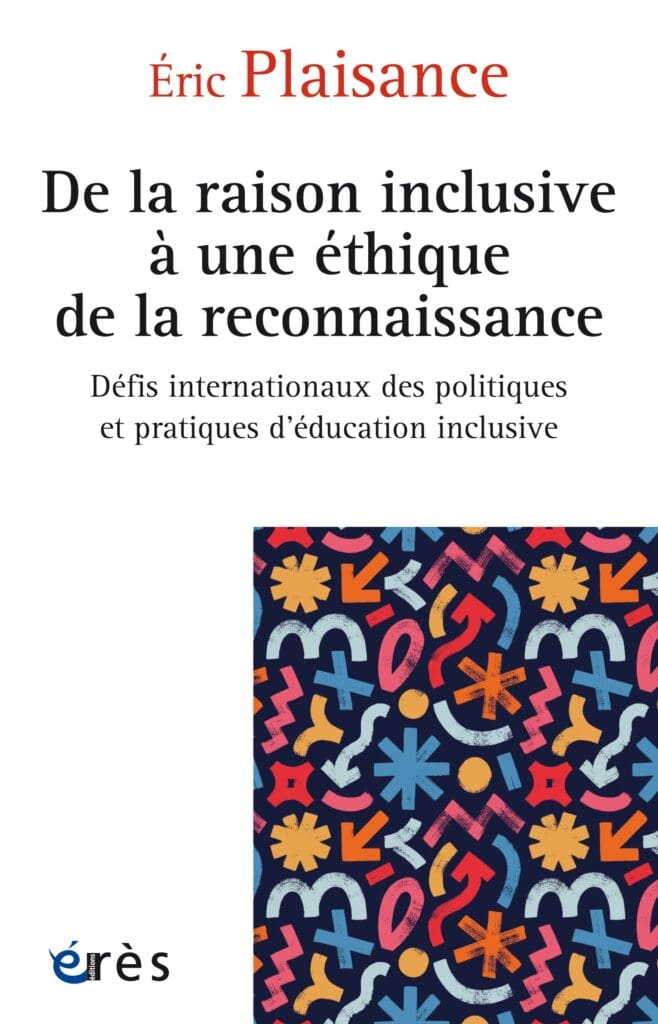 Éric Plaisance

De la raison inclusive à une éthique de la reconnaissance

Défis internationaux des politiques et pratiques d'éducation inclusive

érès
éditions